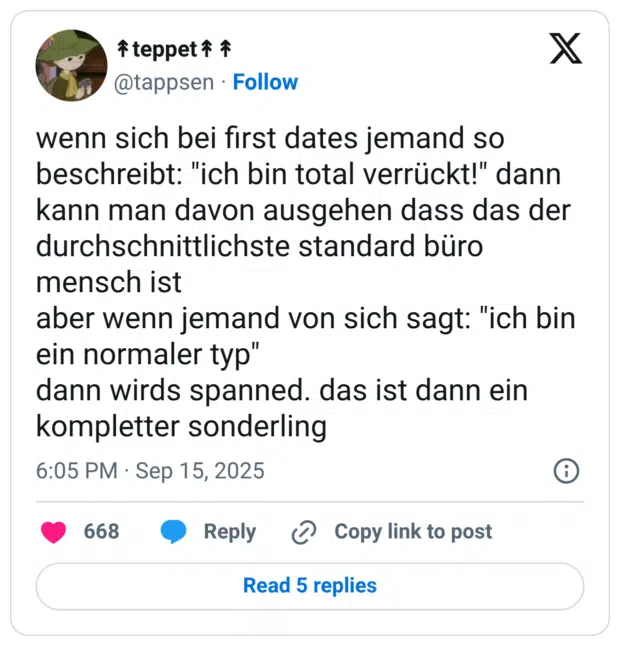 ↟teppet↟↟
@tappsen · Follow

wenn sich bei first dates jemand so beschreibt: "ich bin total verrückt!" dann kann man davon ausgehen dass das der durchschnittlichste standard büro mensch ist
aber wenn jemand von sich sagt: "ich bin ein normaler typ"
dann wirds spanned. das ist dann ein kompletter sonderling

6:05 PM · Sep 15, 2025

668 Reply Copy link to post

Read 5 replies